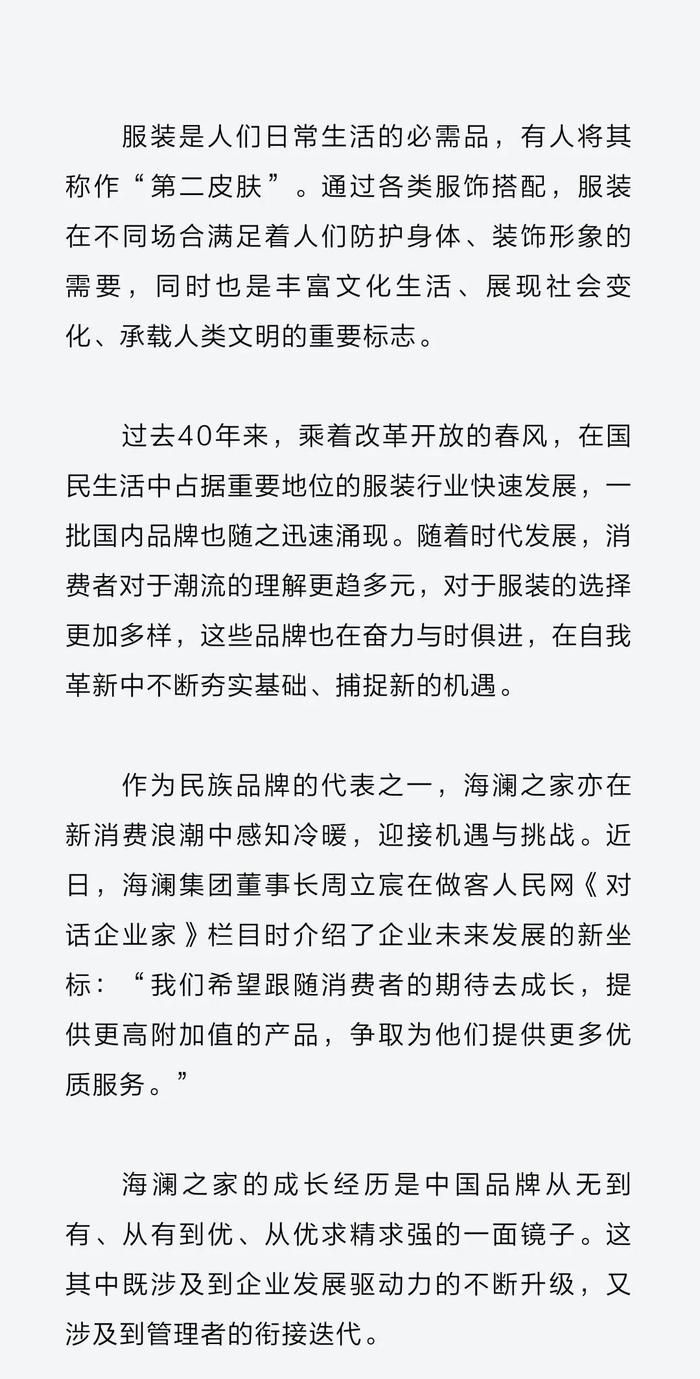 服装是人们日常生活的必需品，有人将其称作“第二皮肤”。通过各类服饰搭配，服装在不同场合满足着人们防护身体、装饰形象的需要，同时也是丰富文化生活、展现社会变化、承载人类文明的重要标志。

过去40年来，乘着改革开放的春风，在国民生活中占据重要地位的服装行业快速发展，一批国内品牌也随之迅速涌现。随着时代发展，消费者对于潮流的理解更趋多元，对于服装的选择更加多样，这些品牌也在奋力与时俱进，在自我革新中不断夯实基础、捕捉新的机遇。

作为民族品牌的代表之一，海澜之家亦在新消费浪潮中感知冷暖，迎接机遇与挑战。近日，海澜集团董事长周立宸在做客人民网《对话企业家》栏目时介绍了企业未来发展的新坐标：“我们希望跟随消费者的期待去成长，提供更高附加值的产品，争取为他们提供更多优质服务。”

海澜之家的成长经历是中国品牌从无到有、从有到优、从优求精求强的一面镜子。这其中既涉及到企业发展驱动力的不断升级，又涉及到管理者的衔接迭代。